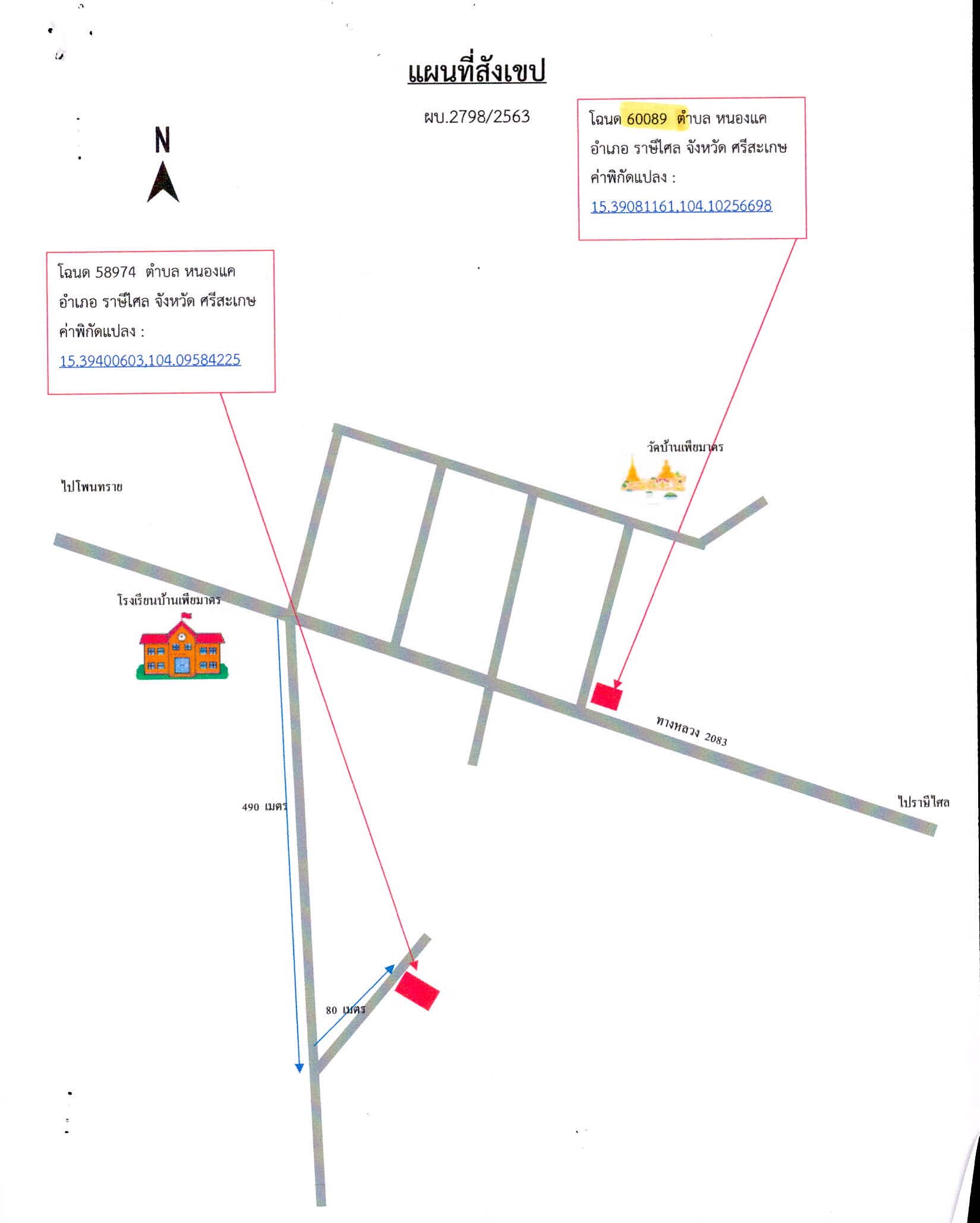 แผนที่สังเขป

ผบ.2798/2563

N

โฉนด 60089 ตำบล หนองแค อำเภอ ราษีไศล จังหวัด ศรีสะเกษ ค่าพิกัดแปลง : 15.39081161,104.10256698

โฉนด 58974 ตำบล หนองแค อำเภอ ราษีไศล จังหวัด ศรีสะเกษ ค่าพิกัดแปลง : 15.39400603,104.09584225

วัดบ้านเพียมาตร

ไปโพนทราย

โรงเรียนบ้านเพียมาตร

ทางหลวง 2083

ไปราษีไศล

490 เมตร

80 เมตร